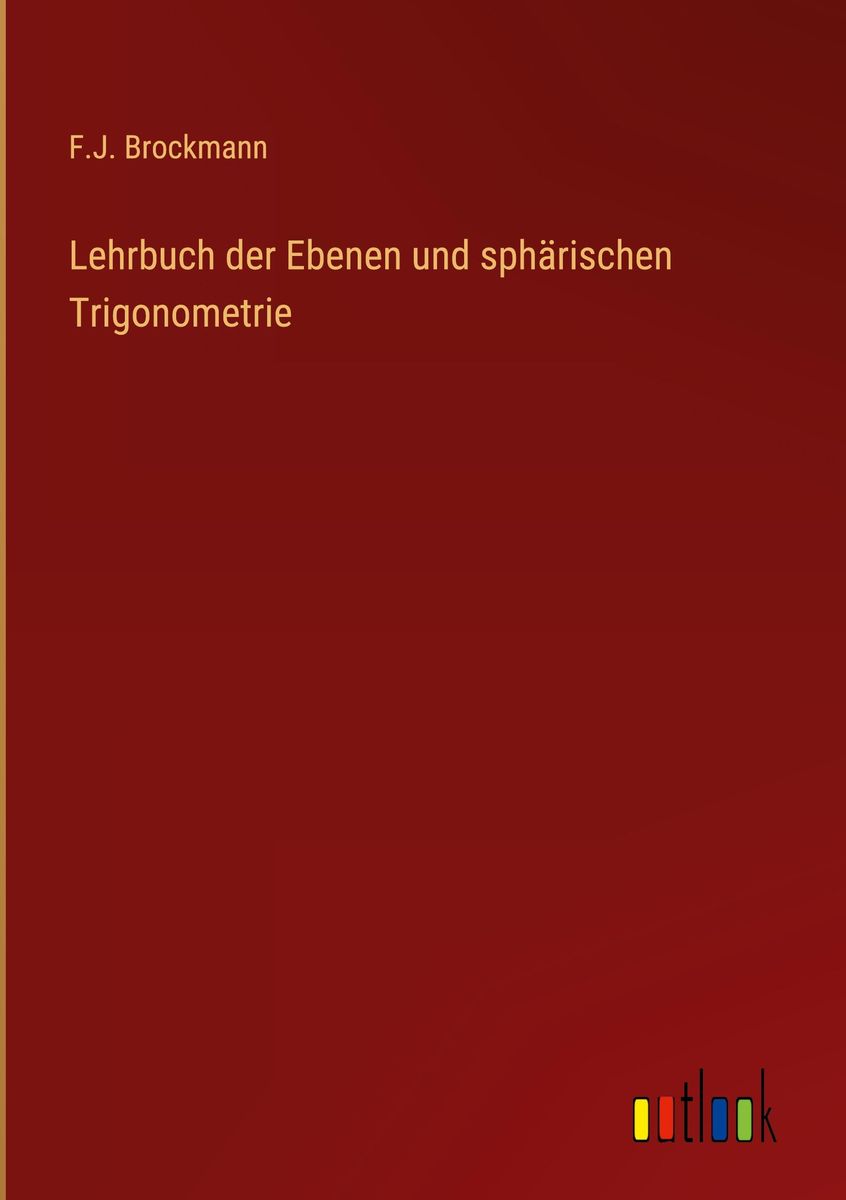 F.J. Brockmann

Lehrbuch der Ebenen und sphärischen Trigonometrie

outlook